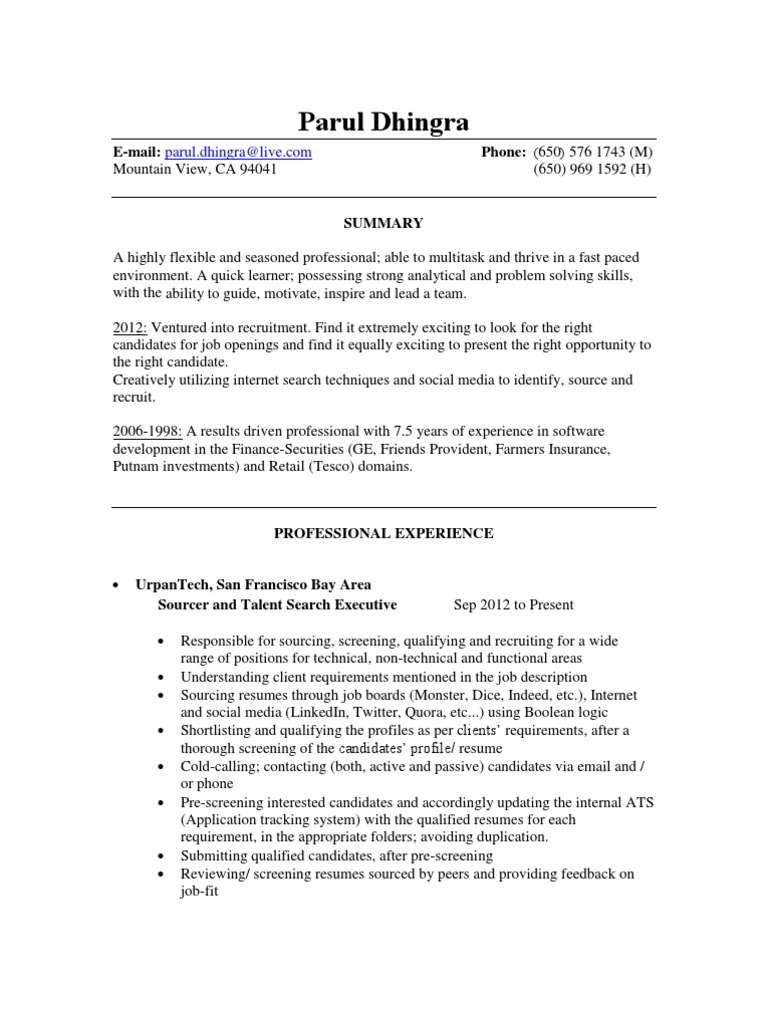 Parul Dhingra

E-mail: parul.dhingra@live.com
Mountain View, CA 94041

Phone: (650) 576 1743 (M)
(650) 969 1592 (H)

SUMMARY

A highly flexible and seasoned professional; able to multitask and thrive in a fast paced environment. A quick learner; possessing strong analytical and problem solving skills, with the ability to guide, motivate, inspire and lead a team.

2012: Ventured into recruitment. Find it extremely exciting to look for the right candidates for job openings and find it equally exciting to present the right opportunity to the right candidate.
Creatively utilizing internet search techniques and social media to identify, source and recruit.

2006-1998: A results driven professional with 7.5 years of experience in software development in the Finance-Securities (GE, Friends Provident, Farmers Insurance, Putnam investments) and Retail (Tesco) domains.

PROFESSIONAL EXPERIENCE

• UrpanTech, San Francisco Bay Area
Sourcer and Talent Search Executive Sep 2012 to Present

• Responsible for sourcing, screening, qualifying and recruiting for a wide range of positions for technical, non-technical and functional areas
• Understanding client requirements mentioned in the job description
• Sourcing resumes through job boards (Monster, Dice, Indeed, etc.), Internet and social media (LinkedIn, Twitter, Quora, etc...) using Boolean logic
• Shortlisting and qualifying the profiles as per clients' requirements, after a thorough screening of the candidates' profile/ resume
• Cold-calling; contacting (both, active and passive) candidates via email and / or phone
• Pre-screening interested candidates and accordingly updating the internal ATS (Application tracking system) with the qualified resumes for each requirement, in the appropriate folders; avoiding duplication.
• Submitting qualified candidates, after pre-screening
• Reviewing/ screening resumes sourced by peers and providing feedback on job-fit